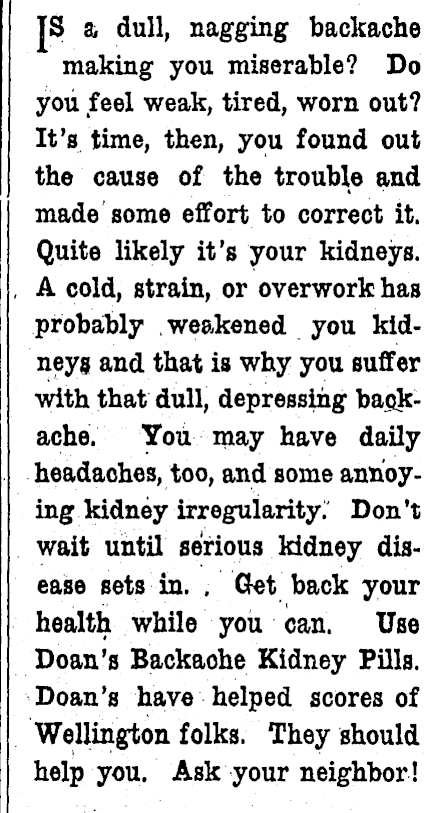 IS a dull, nagging backache making you miserable? Do you feel weak, tired, worn out? It's time, then, you found out the cause of the trouble and made some effort to correct it. Quite likely it's your kidneys. A cold, strain, or overwork has probably weakened you kidneys and that is why you suffer with that dull, depressing backache. You may have daily headaches, too, and some annoying kidney irregularity. Don't wait until serious kidney disease sets in. Get back your health while you can. Use Doan's Backache Kidney Pills. Doan's have helped scores of Wellington folks. They should help you. Ask your neighbor!